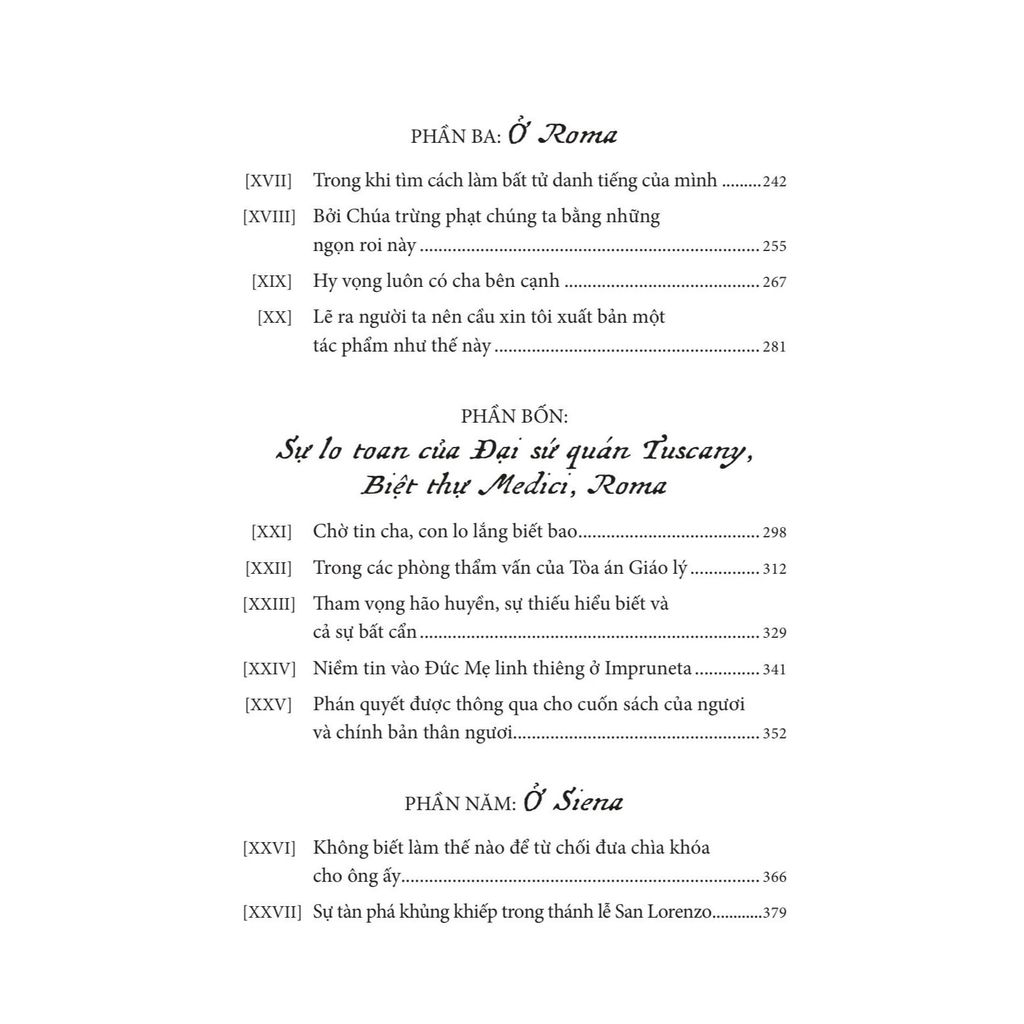 PHẦN BA: Ở Roma

[XVII] Trong khi tìm cách làm bất tử danh tiếng của mình 242

[XVIII] Bởi Chúa trừng phạt chúng ta bằng những ngọn roi này 255

[XIX] Hy vọng luôn có cha bên cạnh 267

[XX] Lẽ ra người ta nên cầu xin tôi xuất bản một tác phẩm như thế này 281

PHẦN BỐN:
Sự lo toan của Đại sứ quán Tuscany, Biệt thự Medici, Roma

[XXI] Chờ tin cha, con lo lắng biết bao 298

[XXII] Trong các phòng thẩm vấn của Tòa án Giáo lý 312

[XXIII] Tham vọng hão huyền, sự thiếu hiểu biết và cả sự bất cẩn 329

[XXIV] Niềm tin vào Đức Mẹ linh thiêng ở Impruneta 341

[XXV] Phán quyết được thông qua cho cuốn sách của ngươi và chính bản thân ngươi 352

PHẦN NĂM: Ở Siena

[XXVI] Không biết làm thế nào để từ chối đưa chìa khóa cho ông ấy 366

[XXVII] Sự tàn phá khủng khiếp trong thánh lễ San Lorenzo 379